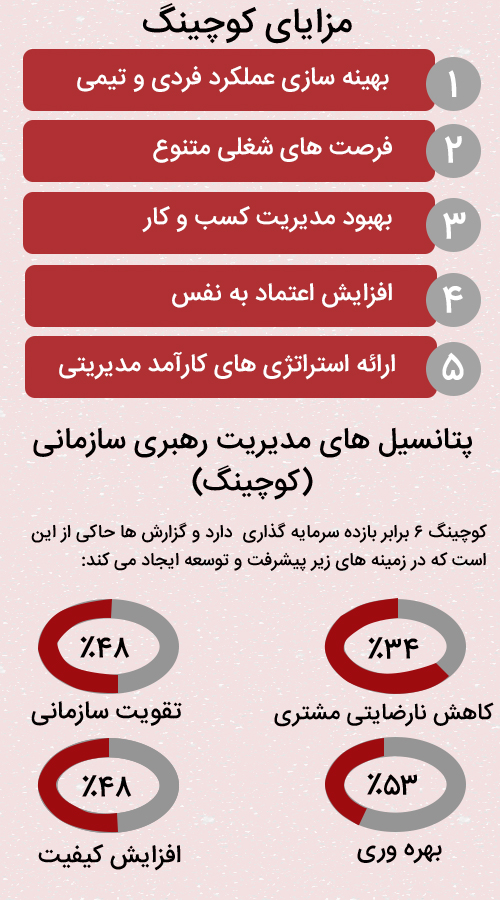 مزایای کوچینگ

۱ بهینه سازی عملکرد فردی و تیمی

۲ فرصت های شغلی متنوع

۳ بهبود مدیریت کسب و کار

۴ افزایش اعتماد به نفس

۵ ارائه استراتژی های کارآمد مدیریتی

پتانسیل های مدیریت رهبری سازمانی (کوچینگ)

کوچینگ ۶ برابر بازده سرمایه گذاری دارد و گزارش ها حاکی از این است که در زمینه های زیر پیشرفت و توسعه ایجاد می کند:

٪۳۴
کاهش نارضایتی مشتری

٪۴۸
تقویت سازمانی

٪۵۳
بهره وری

٪۴۸
افزایش کیفیت